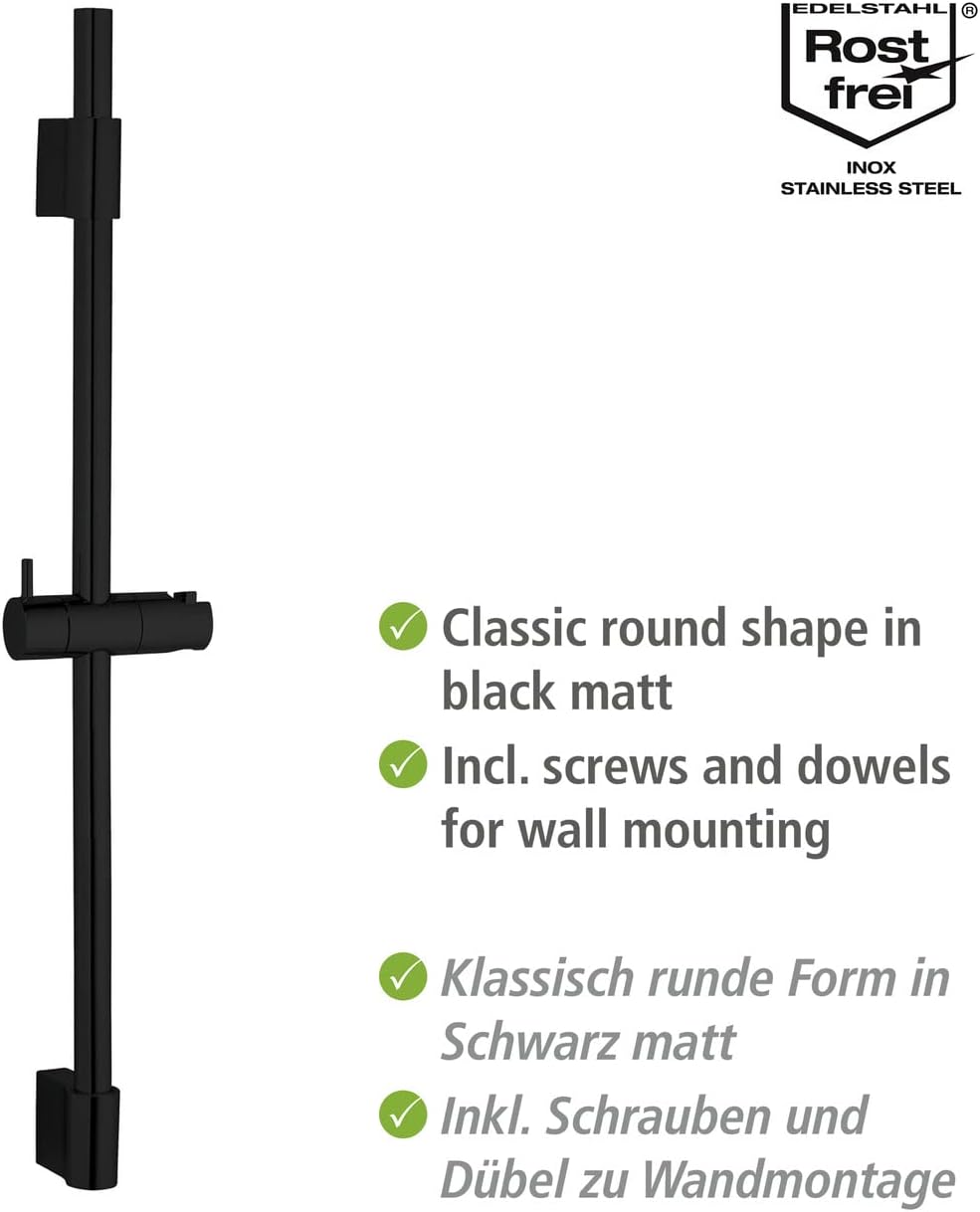 EDELSTAHL ®
Rost frei
INOX
STAINLESS STEEL

Classic round shape in black matt

Incl. screws and dowels for wall mounting

Klassisch runde Form in Schwarz matt

Inkl. Schrauben und Dübel zu Wandmontage